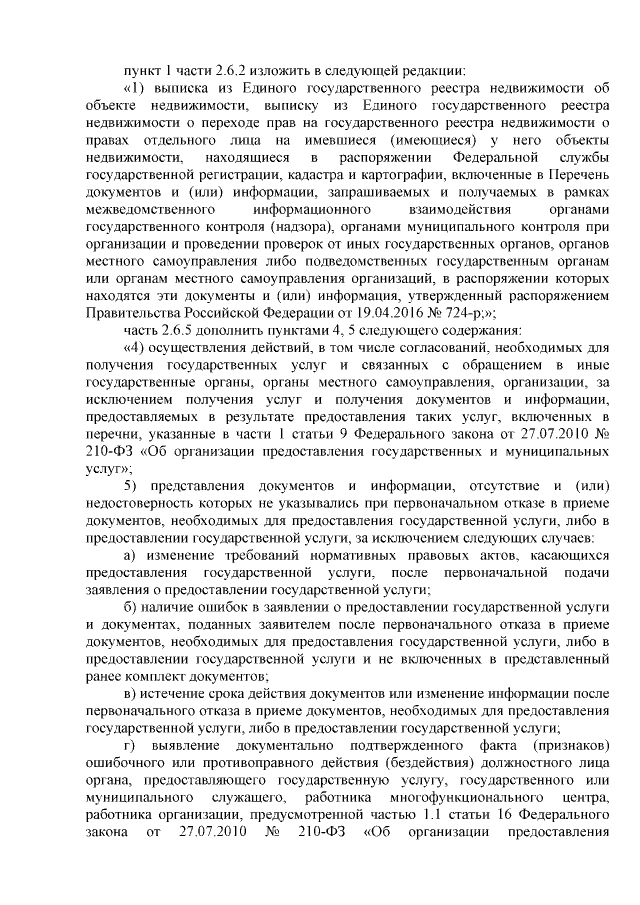 пункт 1 части 2.6.2 изложить в следующей редакции:

«1) выписка из Единого государственного реестра недвижимости об объекте недвижимости, выписку из Единого государственного реестра недвижимости о переходе прав на государственного реестра недвижимости о правах отдельного лица на имевшиеся (имеющиеся) у него объекты недвижимости, находящиеся в распоряжении Федеральной службы государственной регистрации, кадастра и картографии, включенные в Перечень документов и (или) информации, запрашиваемых и получаемых в рамках межведомственного информационного взаимодействия органами государственного контроля (надзора), органами муниципального контроля при организации и проведении проверок от иных государственных органов, органов местного самоуправления либо подведомственных государственным органам или органам местного самоуправления организаций, в распоряжении которых находятся эти документы и (или) информация, утвержденный распоряжением Правительства Российской Федерации от 19.04.2016 № 724-р;»;

часть 2.6.5 дополнить пунктами 4, 5 следующего содержания:

«4) осуществления действий, в том числе согласований, необходимых для получения государственных услуг и связанных с обращением в иные государственные органы, органы местного самоуправления, организации, за исключением получения услуг и получения документов и информации, предоставляемых в результате предоставления таких услуг, включенных в перечни, указанные в части 1 статьи 9 Федерального закона от 27.07.2010 № 210-ФЗ «Об организации предоставления государственных и муниципальных услуг»;

5) представления документов и информации, отсутствие и (или) недостоверность которых не указывались при первоначальном отказе в приеме документов, необходимых для предоставления государственной услуги, либо в предоставлении государственной услуги, за исключением следующих случаев:

а) изменение требований нормативных правовых актов, касающихся предоставления государственной услуги, после первоначальной подачи заявления о предоставлении государственной услуги;

б) наличие ошибок в заявлении о предоставлении государственной услуги и документах, поданных заявителем после первоначального отказа в приеме документов, необходимых для предоставления государственной услуги, либо в предоставлении государственной услуги и не включенных в представленный ранее комплект документов;

в) истечение срока действия документов или изменение информации после первоначального отказа в приеме документов, необходимых для предоставления государственной услуги, либо в предоставлении государственной услуги;

г) выявление документально подтвержденного факта (признаков) ошибочного или противоправного действия (бездействия) должностного лица органа, предоставляющего государственную услугу, государственного или муниципального служащего, работника многофункционального центра, работника организации, предусмотренной частью 1.1 статьи 16 Федерального закона от 27.07.2010 № 210-ФЗ «Об организации предоставления